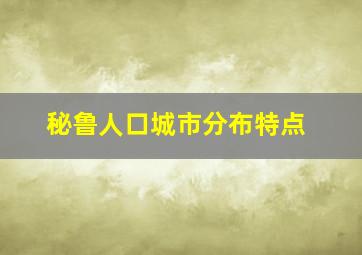 秘鲁人口城市分布特点